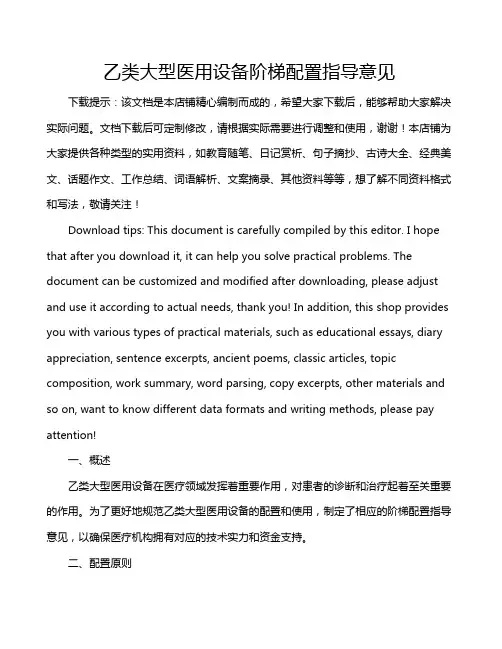 乙类大型医用设备阶梯配置指导意见

下载提示：该文档是本店铺精心编制而成的，希望大家下载后，能够帮助大家解决实际问题。文档下载后可定制修改，请根据实际需要进行调整和使用，谢谢！本店铺为大家提供各种类型的实用资料，如教育随笔、日记赏析、句子摘抄、古诗大全、经典美文、话题作文、工作总结、词语解析、文案摘录、其他资料等等，想了解不同资料格式和写法，敬请关注！

Download tips: This document is carefully compiled by this editor. I hope that after you download it, it can help you solve practical problems. The document can be customized and modified after downloading, please adjust and use it according to actual needs, thank you! In addition, this shop provides you with various types of practical materials, such as educational essays, diary appreciation, sentence excerpts, ancient poems, classic articles, topic composition, work summary, word parsing, copy excerpts, other materials and so on, want to know different data formats and writing methods, please pay attention!

一、概述

乙类大型医用设备在医疗领域发挥着重要作用，对患者的诊断和治疗起着至关重要的作用。为了更好地规范乙类大型医用设备的配置和使用，制定了相应的阶梯配置指导意见，以确保医疗机构拥有对应的技术实力和资金支持。

二、配置原则